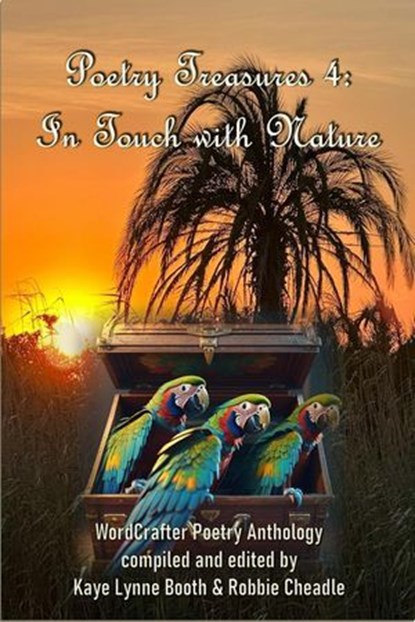 Poetry Treasures 4:
In Touch with Nature

WordCrafter Poetry Anthology
compiled and edited by
Kaye Lynne Booth & Robbie Cheadle